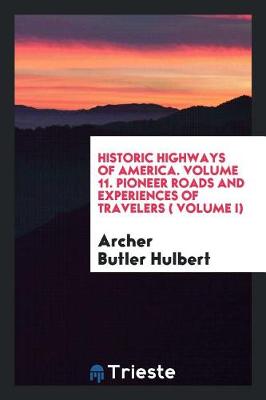 HISTORIC HIGHWAYS OF AMERICA. VOLUME 11. PIONEER ROADS AND EXPERIENCES OF TRAVELERS ( VOLUME I)

Archer Butler Hulbert

Trieste